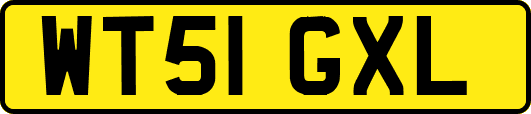 WT51 GXL